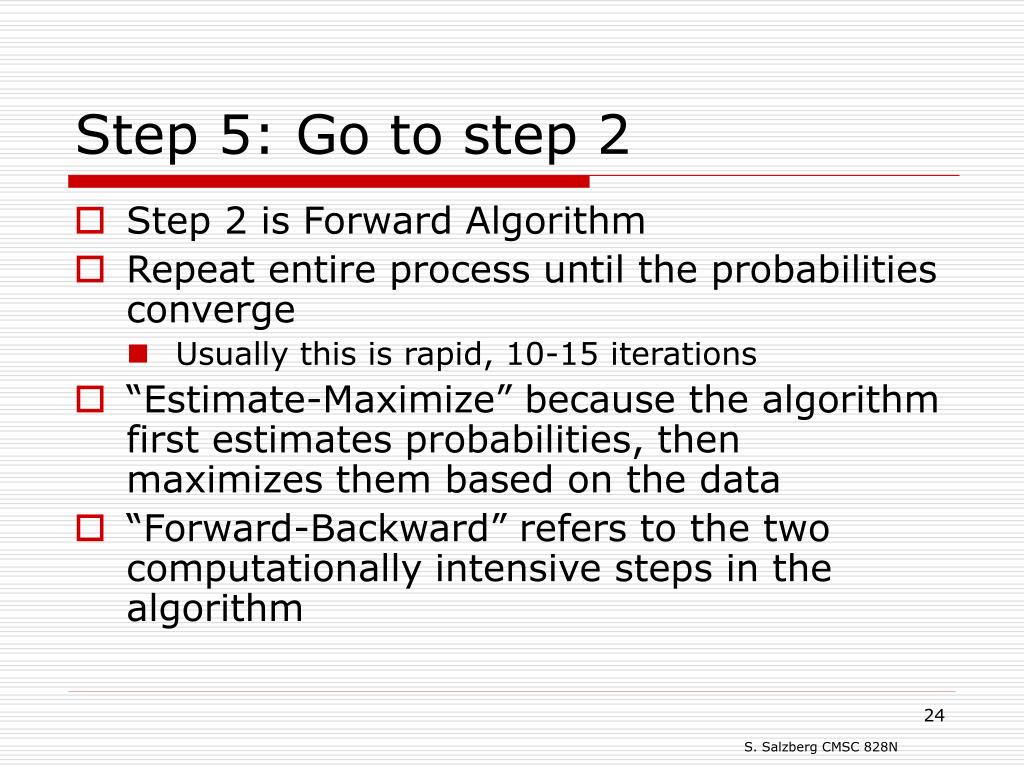 Step 5: Go to step 2

Step 2 is Forward Algorithm

Repeat entire process until the probabilities converge

Usually this is rapid, 10-15 iterations

“Estimate-Maximize” because the algorithm first estimates probabilities, then maximizes them based on the data

“Forward-Backward” refers to the two computationally intensive steps in the algorithm

24

S. Salzberg CMSC 828N